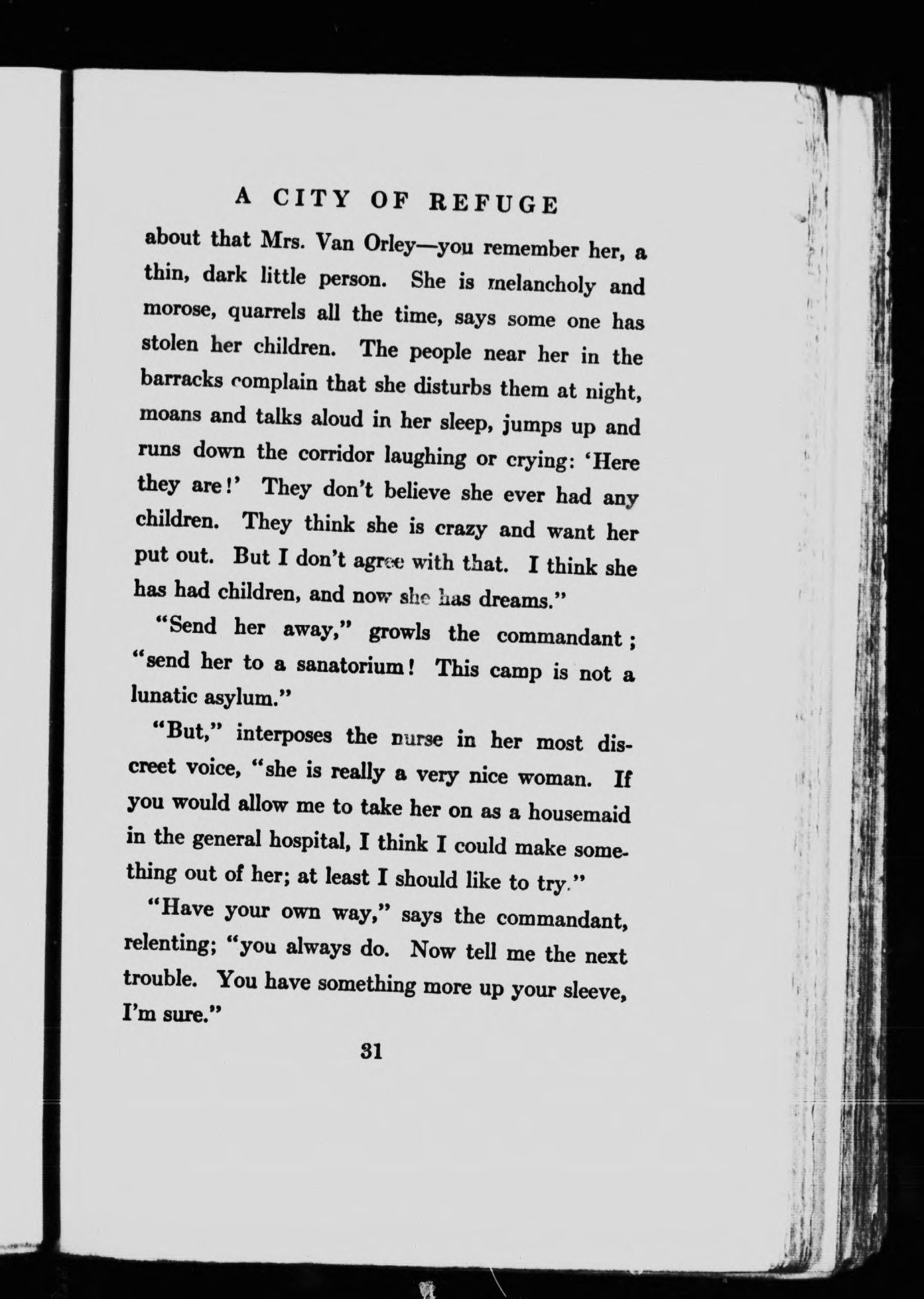 A CITY OF REFUGE

about that Mrs. Van Orley—you remember her, a thin, dark little person. She is melancholy and morose, quarrels all the time, says some one has stolen her children. The people near her in the barracks complain that she disturbs them at night, moans and talks aloud in her sleep, jumps up and runs down the corridor laughing or crying: 'Here they are!' They don't believe she ever had any children. They think she is crazy and want her put out. But I don't agree with that. I think she has had children, and now she has dreams."

"Send her away," growls the commandant; "send her to a sanatorium! This camp is not a lunatic asylum."

"But," interposes the nurse in her most discreet voice, "she is really a very nice woman. If you would allow me to take her on as a housemaid in the general hospital, I think I could make something out of her; at least I should like to try."

"Have your own way," says the commandant, relenting; "you always do. Now tell me the next trouble. You have something more up your sleeve, I'm sure."

31